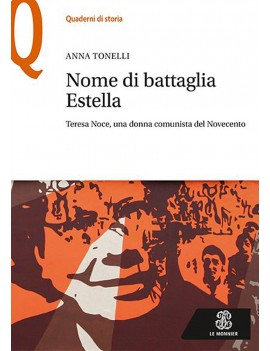 Q

Quaderni di storia

ANNA TONELLI

Nome di battaglia Estella

Teresa Noce, una donna comunista del Novecento

LE MONNIER